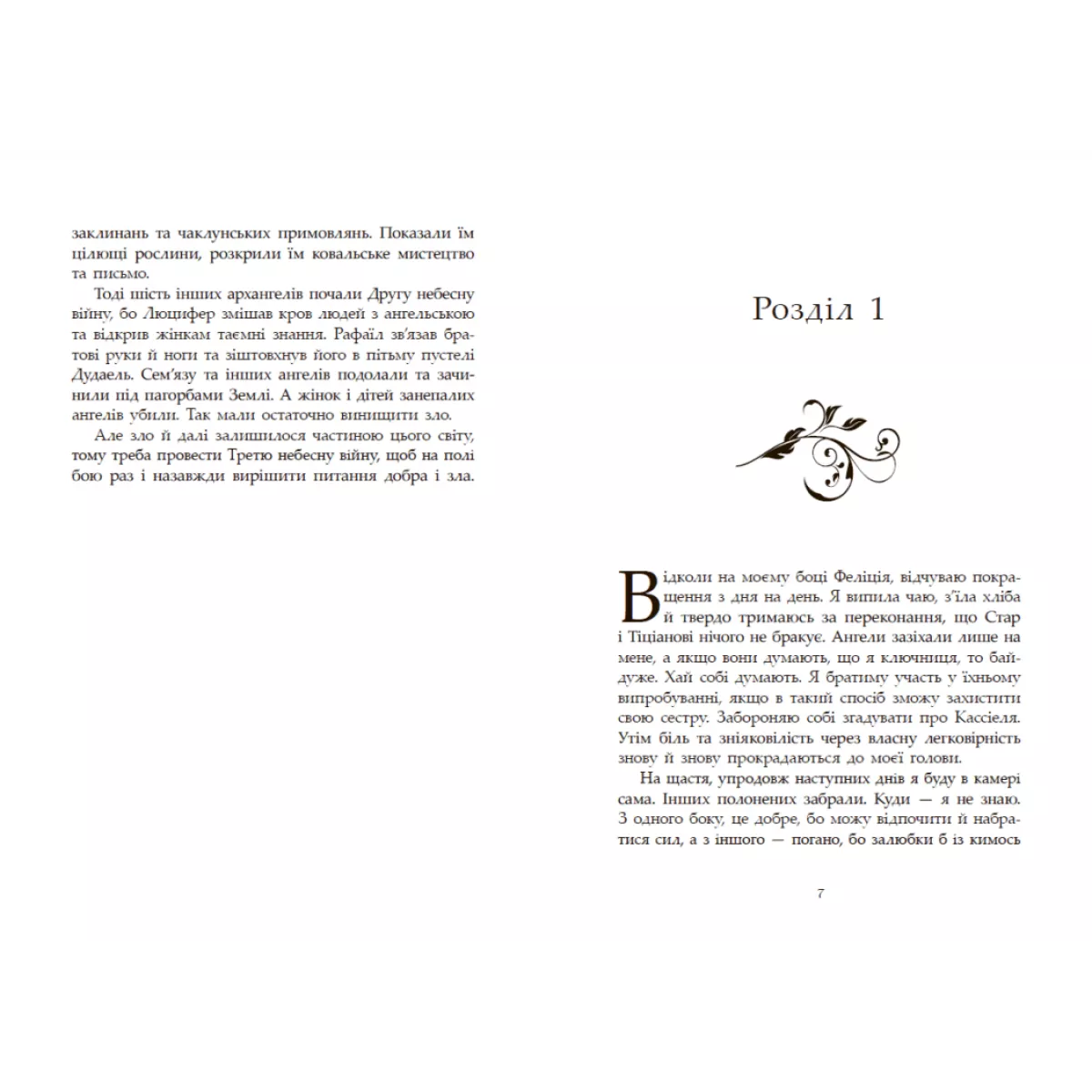 заклинань та чаклунських примовлянь. Показали їм цілющі рослини, розкрили їм ковальське мистецтво та письмо.

Тоді шість інших архангелів почали Другу небесну війну, бо Люцифер змішав кров людей з ангельською та відкрив жінкам таємні знання. Рафаїл зв'язав братові руки й ноги та зіштовхнув його в пітьму пустелі Дудаель. Сем'язу та інших ангелів подолали та зачинили під пагорбами Землі. А жінок і дітей занепалих ангелів убили. Так мали остаточно винищити зло.

Але зло й далі залишилося частиною цього світу, тому треба провести Третю небесну війну, щоб на полі бою раз і назавжди вирішити питання добра і зла.

Розділ 1

Відколи на моєму боці Феліція, відчуваю покращення з дня на день. Я випила чаю, з'їла хліба й твердо тримаюсь за переконання, що Стар і Тіціанові нічого не бракує. Ангели зазіхали лише на мене, а якщо вони думають, що я ключниця, то байдуже. Хай собі думають. Я братиму участь у їхньому випробуванні, якщо в такий спосіб зможу захистити свою сестру. Забороняю собі згадувати про Кассієля. Утім біль та зніяковілість через власну легковірність знову й знову прокрадаються до моєї голови.

На щастя, упродовж наступних днів я буду в камері сама. Інших полонених забрали. Куди — я не знаю. З одного боку, це добре, бо можу відпочити й набратися сил, а з іншого — погано, бо залюбки б із кимось

7